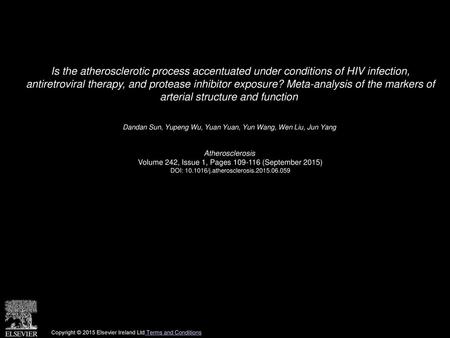 Is the atherosclerotic process accentuated under conditions of HIV infection, antiretroviral therapy, and protease inhibitor exposure? Meta-analysis of the markers of arterial structure and function

Dandan Sun, Yupeng Wu, Yuan Yuan, Yun Wang, Wen Liu, Jun Yang

Atherosclerosis
Volume 242, Issue 1, Pages 109-116 (September 2015)
DOI: 10.1016/j.atherosclerosis.2015.06.059

ELSEVIER

Copyright © 2015 Elsevier Ireland Ltd Terms and Conditions